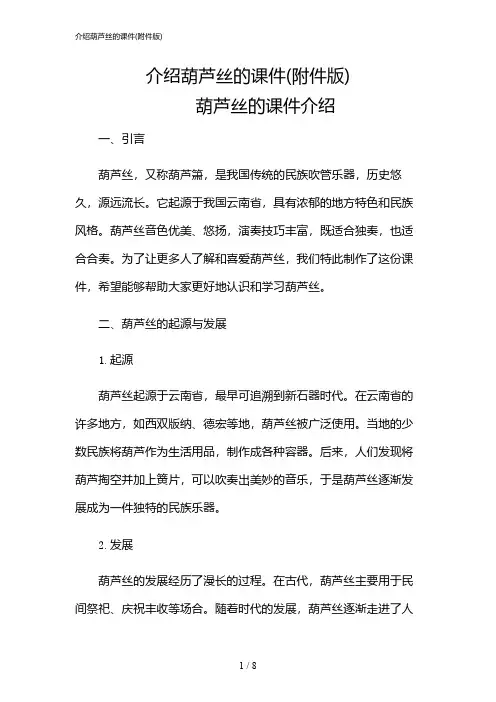 介绍葫芦丝的课件(附件版)

介绍葫芦丝的课件(附件版)
葫芦丝的课件介绍

一、引言

葫芦丝，又称葫芦箫，是我国传统的民族吹管乐器，历史悠久，源远流长。它起源于我国云南省，具有浓郁的地方特色和民族风格。葫芦丝音色优美、悠扬，演奏技巧丰富，既适合独奏，也适合合奏。为了让更多人了解和喜爱葫芦丝，我们特此制作了这份课件，希望能够帮助大家更好地认识和学习葫芦丝。

二、葫芦丝的起源与发展

1. 起源

葫芦丝起源于云南省，最早可追溯到新石器时代。在云南省的许多地方，如西双版纳、德宏等地，葫芦丝被广泛使用。当地的少数民族将葫芦作为生活用品，制作成各种容器。后来，人们发现将葫芦掏空并加上簧片，可以吹奏出美妙的音乐，于是葫芦丝逐渐发展成为一件独特的民族乐器。

2. 发展

葫芦丝的发展经历了漫长的过程。在古代，葫芦丝主要用于民间祭祀、庆祝丰收等场合。随着时代的发展，葫芦丝逐渐走进了人

1 / 8